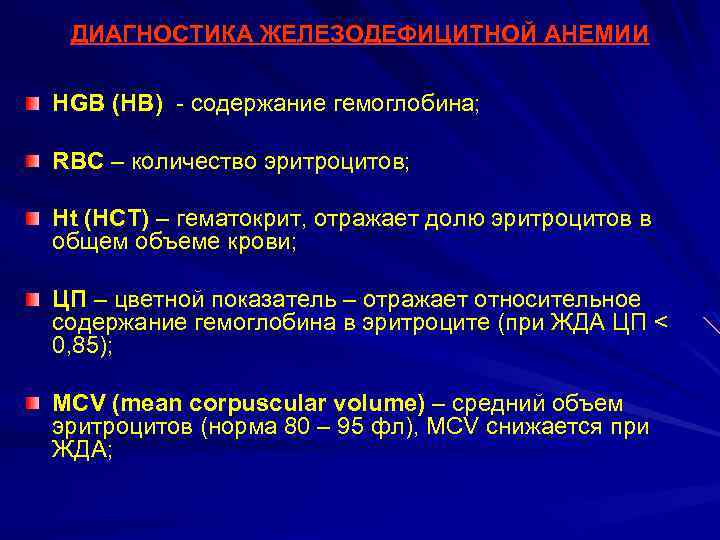 ДИАГНОСТИКА ЖЕЛЕЗОДЕФИЦИТНОЙ АНЕМИИ

HGB (HB) - содержание гемоглобина;

RBC – количество эритроцитов;

Ht (HCT) – гематокрит, отражает долю эритроцитов в общем объеме крови;

ЦП – цветной показатель – отражает относительное содержание гемоглобина в эритроците (при ЖДА ЦП < 0,85);

MCV (mean corpuscular volume) – средний объем эритроцитов (норма 80 – 95 фл), MCV снижается при ЖДА;